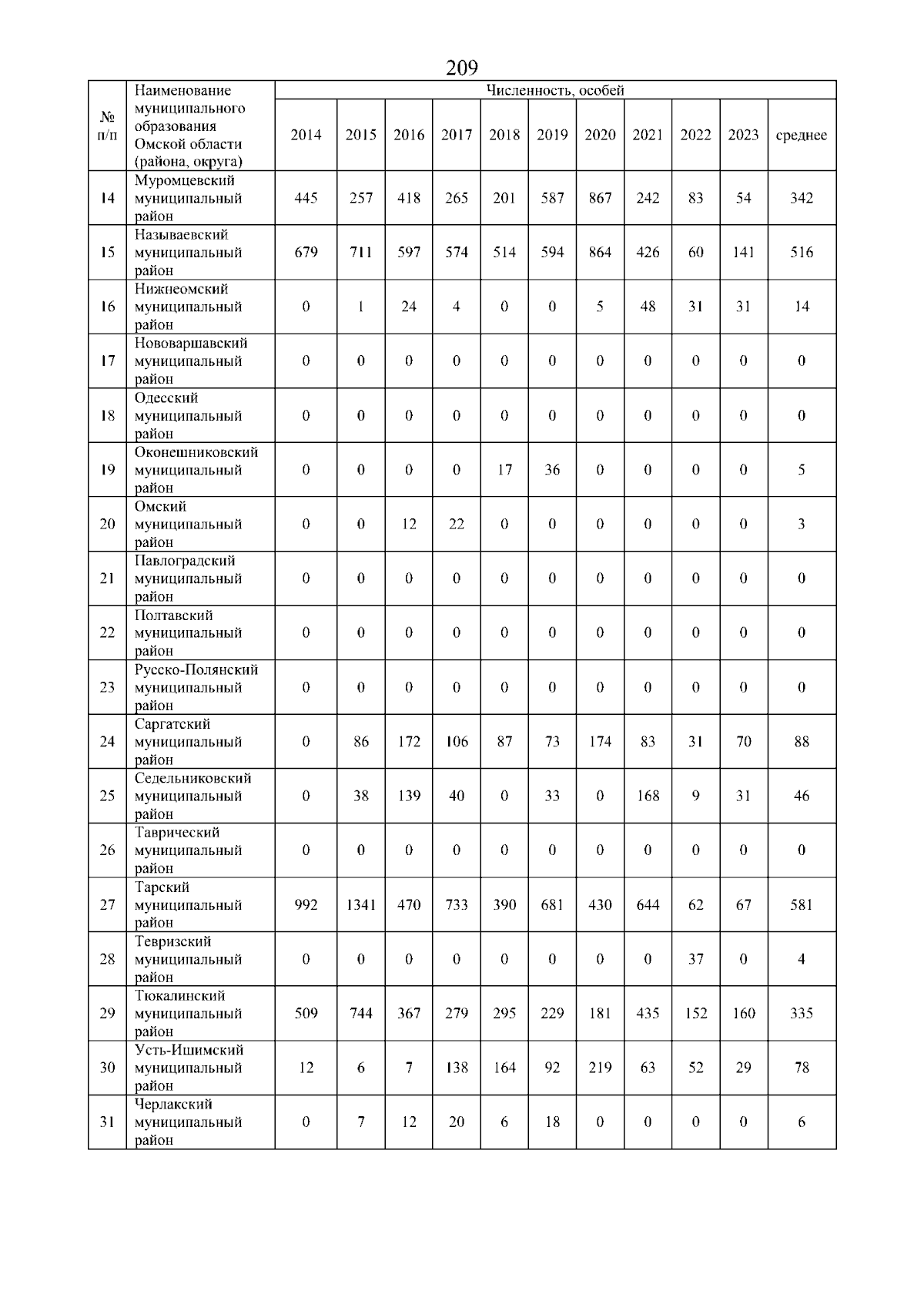 209

| № п/п | Наименование муниципального образования Омской области (района, округа) | Численность, особей | | | | | | | | | | |
|---|---|---|---|---|---|---|---|---|---|---|---|---|
| | | 2014 | 2015 | 2016 | 2017 | 2018 | 2019 | 2020 | 2021 | 2022 | 2023 | среднее |
| 14 | Муромцевский муниципальный район | 445 | 257 | 418 | 265 | 201 | 587 | 867 | 242 | 83 | 54 | 342 |
| 15 | Называевский муниципальный район | 679 | 711 | 597 | 574 | 514 | 594 | 864 | 426 | 60 | 141 | 516 |
| 16 | Нижнеомский муниципальный район | 0 | 1 | 24 | 4 | 0 | 0 | 5 | 48 | 31 | 31 | 14 |
| 17 | Нововаршавский муниципальный район | 0 | 0 | 0 | 0 | 0 | 0 | 0 | 0 | 0 | 0 | 0 |
| 18 | Одесский муниципальный район | 0 | 0 | 0 | 0 | 0 | 0 | 0 | 0 | 0 | 0 | 0 |
| 19 | Оконешниковский муниципальный район | 0 | 0 | 0 | 0 | 17 | 36 | 0 | 0 | 0 | 0 | 5 |
| 20 | Омский муниципальный район | 0 | 0 | 12 | 22 | 0 | 0 | 0 | 0 | 0 | 0 | 3 |
| 21 | Павлоградский муниципальный район | 0 | 0 | 0 | 0 | 0 | 0 | 0 | 0 | 0 | 0 | 0 |
| 22 | Полтавский муниципальный район | 0 | 0 | 0 | 0 | 0 | 0 | 0 | 0 | 0 | 0 | 0 |
| 23 | Русско-Полянский муниципальный район | 0 | 0 | 0 | 0 | 0 | 0 | 0 | 0 | 0 | 0 | 0 |
| 24 | Саргатский муниципальный район | 0 | 86 | 172 | 106 | 87 | 73 | 174 | 83 | 31 | 70 | 88 |
| 25 | Седельниковский муниципальный район | 0 | 38 | 139 | 40 | 0 | 33 | 0 | 168 | 9 | 31 | 46 |
| 26 | Таврический муниципальный район | 0 | 0 | 0 | 0 | 0 | 0 | 0 | 0 | 0 | 0 | 0 |
| 27 | Тарский муниципальный район | 992 | 1341 | 470 | 733 | 390 | 681 | 430 | 644 | 62 | 67 | 581 |
| 28 | Тевризский муниципальный район | 0 | 0 | 0 | 0 | 0 | 0 | 0 | 0 | 37 | 0 | 4 |
| 29 | Тюкалинский муниципальный район | 509 | 744 | 367 | 279 | 295 | 229 | 181 | 435 | 152 | 160 | 335 |
| 30 | Усть-Ишимский муниципальный район | 12 | 6 | 7 | 138 | 164 | 92 | 219 | 63 | 52 | 29 | 78 |
| 31 | Черлакский муниципальный район | 0 | 7 | 12 | 20 | 6 | 18 | 0 | 0 | 0 | 0 | 6 |